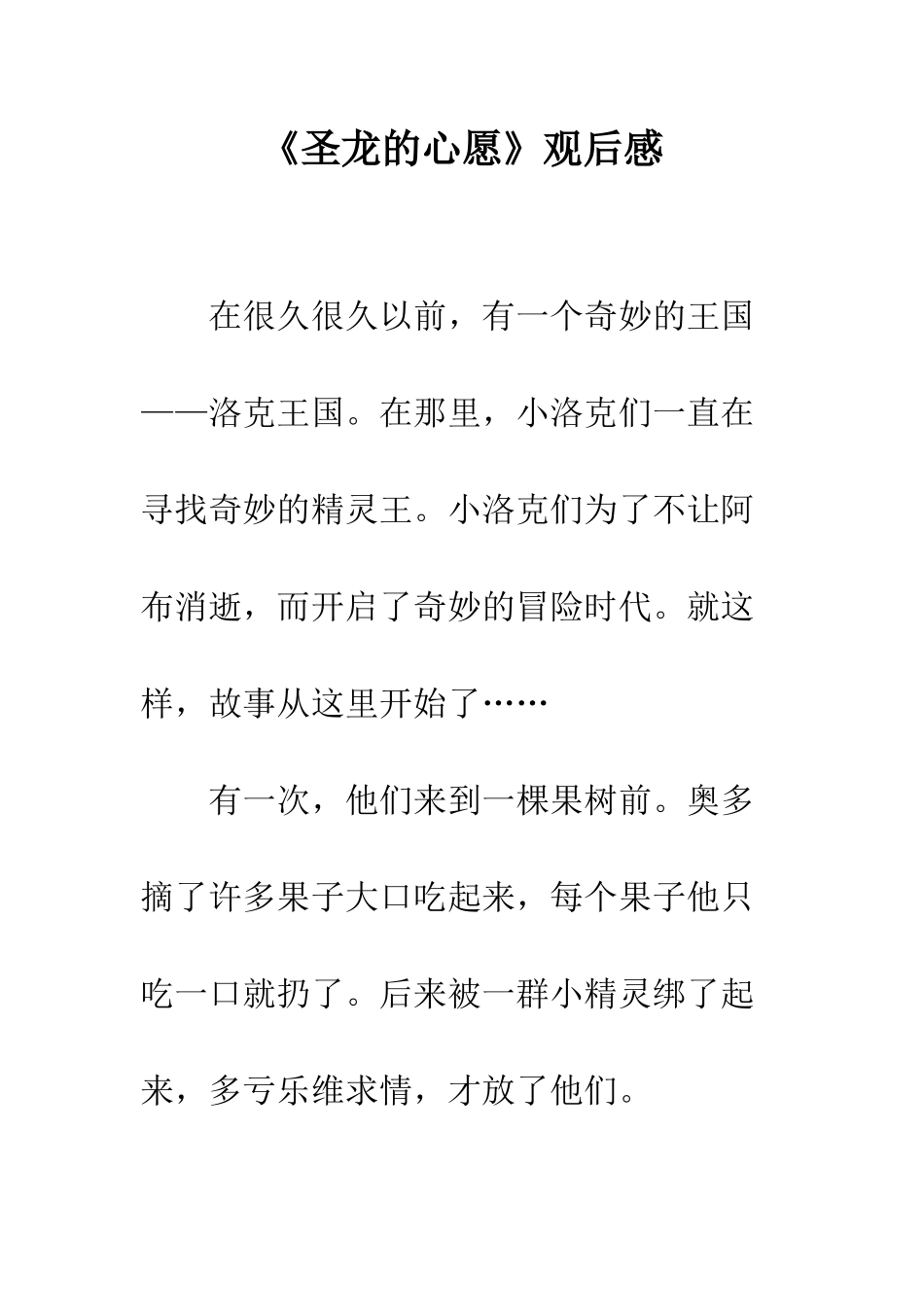 《圣龙的心愿》观后感

在很久很久以前，有一个奇妙的王国——洛克王国。在那里，小洛克们一直在寻找奇妙的精灵王。小洛克们为了不让阿布消逝，而开启了奇妙的冒险时代。就这样，故事从这里开始了……

有一次，他们来到一棵果树前。奥多摘了许多果子大口吃起来，每个果子他只吃一口就扔了。后来被一群小精灵绑了起来，多亏乐维求情，才放了他们。